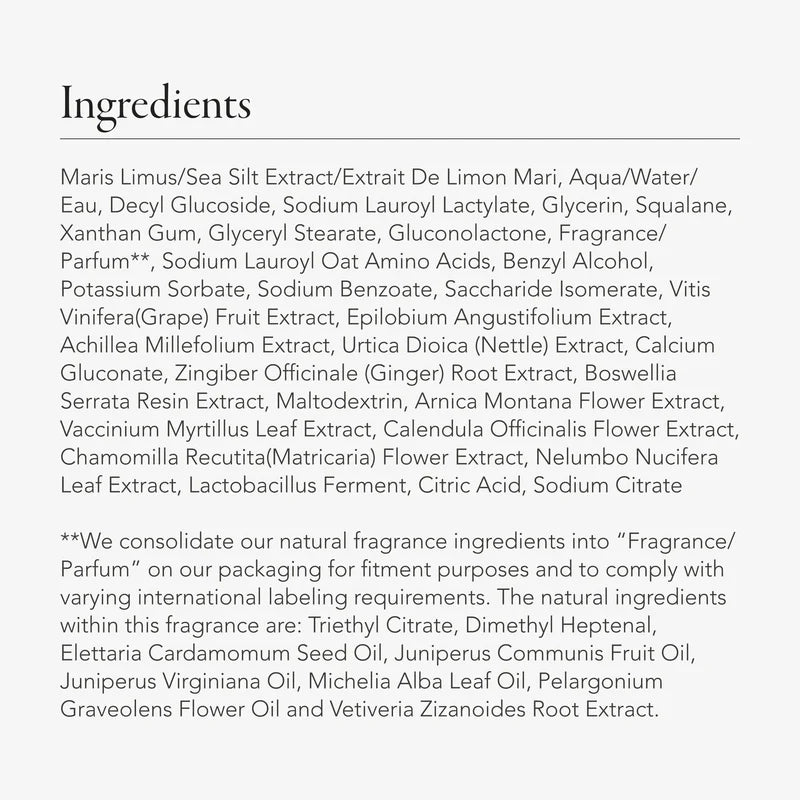 Ingredients

Maris Limus/Sea Silt Extract/Extrait De Limon Mari, Aqua/Water/Eau, Decyl Glucoside, Sodium Lauroyl Lactylate, Glycerin, Squalane, Xanthan Gum, Glyceryl Stearate, Gluconolactone, Fragrance/Parfum**, Sodium Lauroyl Oat Amino Acids, Benzyl Alcohol, Potassium Sorbate, Sodium Benzoate, Saccharide Isomerate, Vitis Vinifera(Grape) Fruit Extract, Epilobium Angustifolium Extract, Achillea Millefolium Extract, Urtica Dioica (Nettle) Extract, Calcium Gluconate, Zingiber Officinale (Ginger) Root Extract, Boswellia Serrata Resin Extract, Maltodextrin, Arnica Montana Flower Extract, Vaccinium Myrtillus Leaf Extract, Calendula Officinalis Flower Extract, Chamomilla Recutita(Matricaria) Flower Extract, Nelumbo Nucifera Leaf Extract, Lactobacillus Ferment, Citric Acid, Sodium Citrate

**We consolidate our natural fragrance ingredients into "Fragrance/Parfum" on our packaging for fitment purposes and to comply with varying international labeling requirements. The natural ingredients within this fragrance are: Triethyl Citrate, Dimethyl Heptenal, Elettaria Cardamomum Seed Oil, Juniperus Communis Fruit Oil, Juniperus Virginiana Oil, Michelia Alba Leaf Oil, Pelargonium Graveolens Flower Oil and Vetiveria Zizanoides Root Extract.